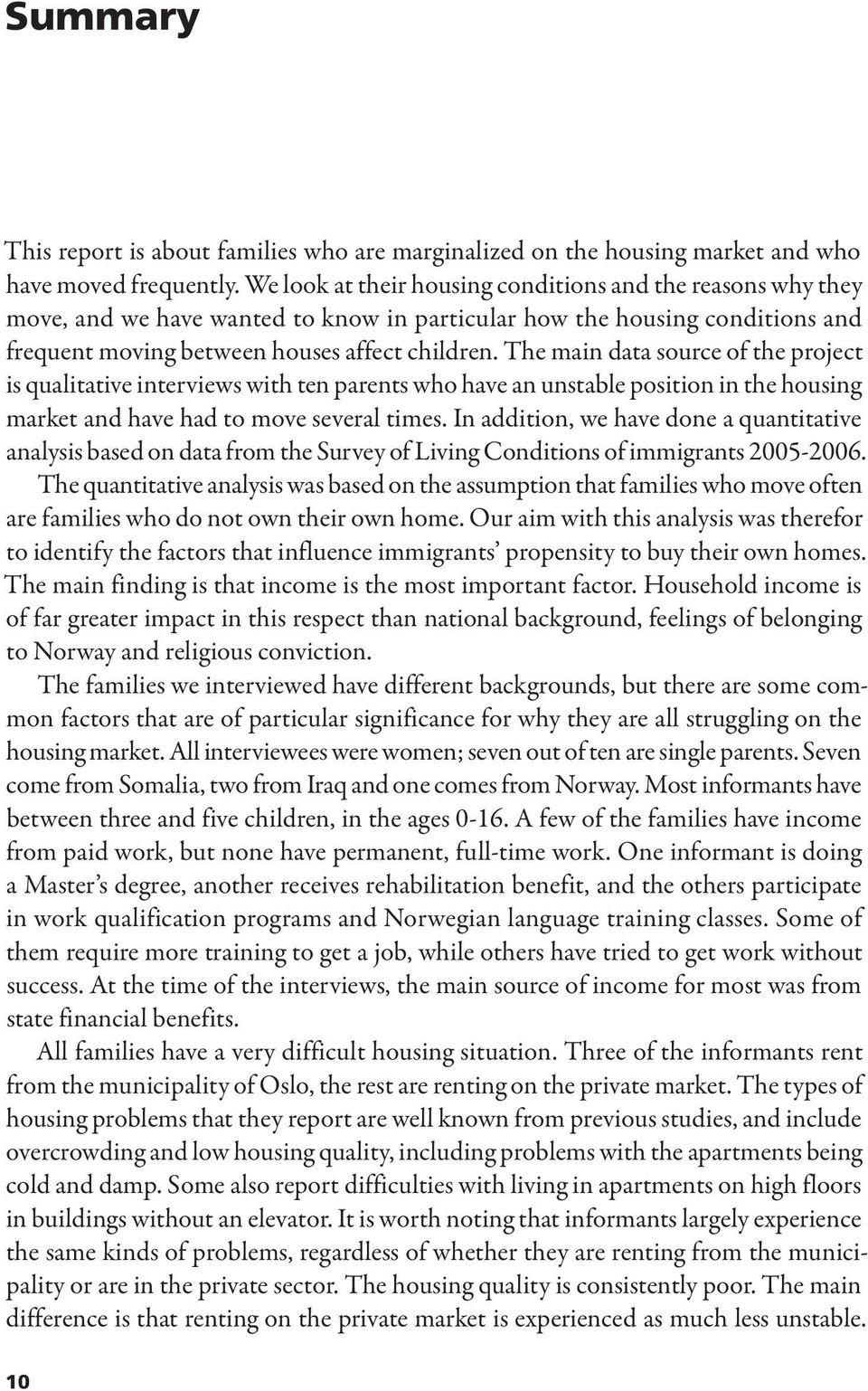 Summary

This report is about families who are marginalized on the housing market and who have moved frequently. We look at their housing conditions and the reasons why they move, and we have wanted to know in particular how the housing conditions and frequent moving between houses affect children. The main data source of the project is qualitative interviews with ten parents who have an unstable position in the housing market and have had to move several times. In addition, we have done a quantitative analysis based on data from the Survey of Living Conditions of immigrants 2005-2006. The quantitative analysis was based on the assumption that families who move often are families who do not own their own home. Our aim with this analysis was therefor to identify the factors that influence immigrants' propensity to buy their own homes. The main finding is that income is the most important factor. Household income is of far greater impact in this respect than national background, feelings of belonging to Norway and religious conviction.

The families we interviewed have different backgrounds, but there are some common factors that are of particular significance for why they are all struggling on the housing market. All interviewees were women; seven out of ten are single parents. Seven come from Somalia, two from Iraq and one comes from Norway. Most informants have between three and five children, in the ages 0-16. A few of the families have income from paid work, but none have permanent, full-time work. One informant is doing a Master's degree, another receives rehabilitation benefit, and the others participate in work qualification programs and Norwegian language training classes. Some of them require more training to get a job, while others have tried to get work without success. At the time of the interviews, the main source of income for most was from state financial benefits.

All families have a very difficult housing situation. Three of the informants rent from the municipality of Oslo, the rest are renting on the private market. The types of housing problems that they report are well known from previous studies, and include overcrowding and low housing quality, including problems with the apartments being cold and damp. Some also report difficulties with living in apartments on high floors in buildings without an elevator. It is worth noting that informants largely experience the same kinds of problems, regardless of whether they are renting from the municipality or are in the private sector. The housing quality is consistently poor. The main difference is that renting on the private market is experienced as much less unstable.

10